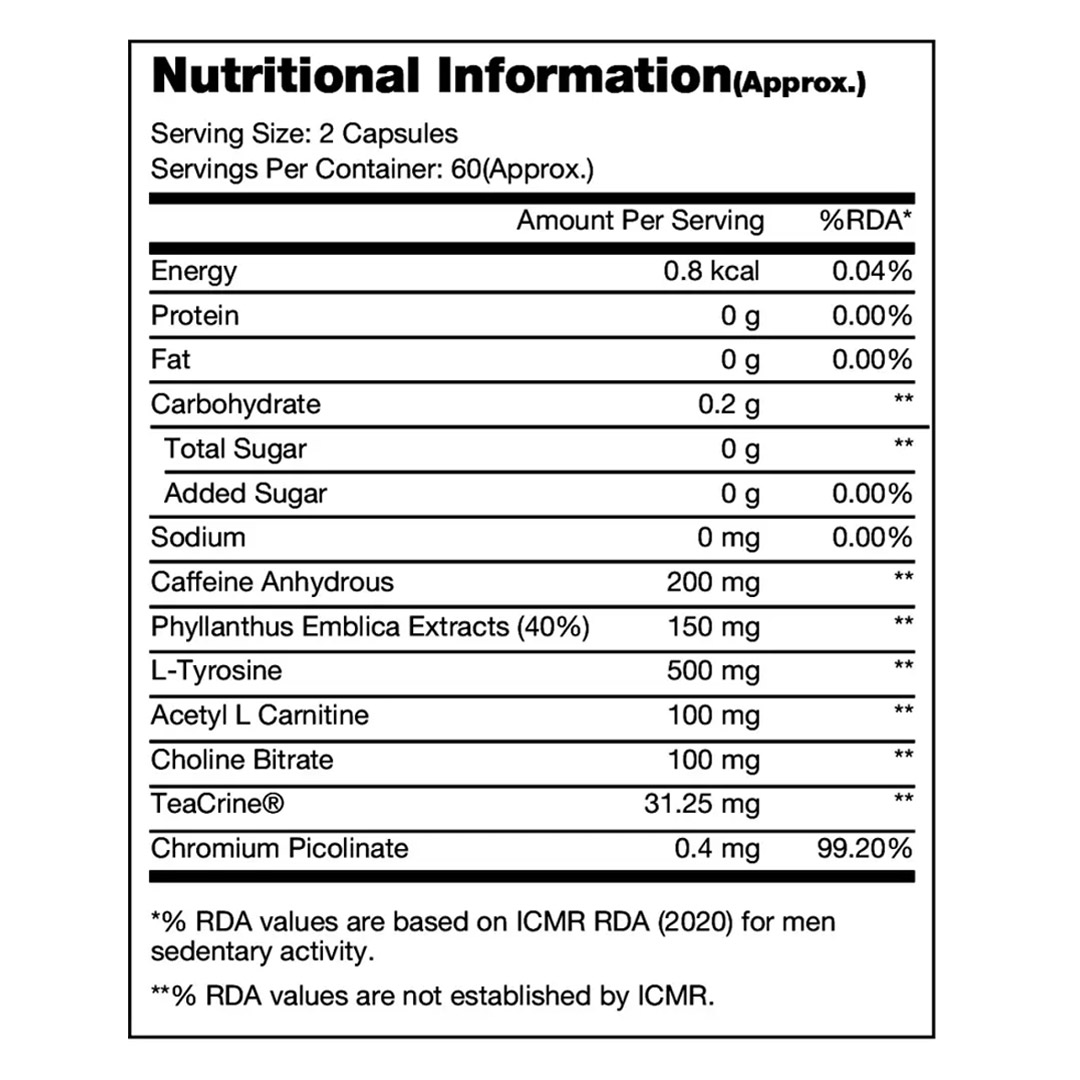 Nutritional Information(Approx.)

Serving Size: 2 Capsules
Servings Per Container: 60(Approx.)

| | Amount Per Serving | %RDA* |
|---|---|---|
| Energy | 0.8 kcal | 0.04% |
| Protein | 0 g | 0.00% |
| Fat | 0 g | 0.00% |
| Carbohydrate | 0.2 g | ** |
| Total Sugar | 0 g | ** |
| Added Sugar | 0 g | 0.00% |
| Sodium | 0 mg | 0.00% |
| Caffeine Anhydrous | 200 mg | ** |
| Phyllanthus Emblica Extracts (40%) | 150 mg | ** |
| L-Tyrosine | 500 mg | ** |
| Acetyl L Carnitine | 100 mg | ** |
| Choline Bitrate | 100 mg | ** |
| TeaCrine® | 31.25 mg | ** |
| Chromium Picolinate | 0.4 mg | 99.20% |

*% RDA values are based on ICMR RDA (2020) for men sedentary activity.

**% RDA values are not established by ICMR.